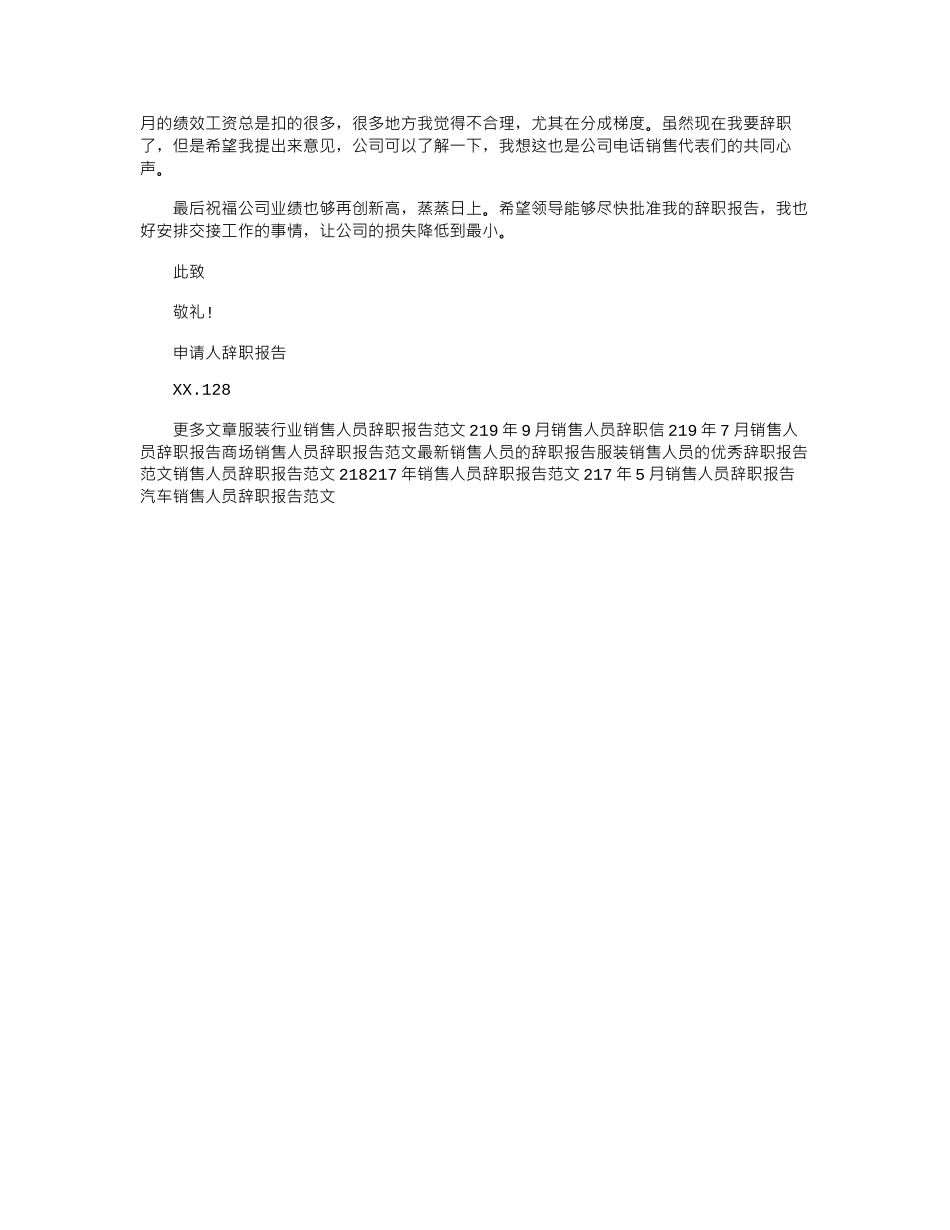 月的绩效工资总是扣的很多，很多地方我觉得不合理，尤其在分成梯度。虽然现在我要辞职了，但是希望我提出来意见，公司可以了解一下，我想这也是公司电话销售代表们的共同心声。

最后祝福公司业绩也够再创新高，蒸蒸日上。希望领导能够尽快批准我的辞职报告，我也好安排交接工作的事情，让公司的损失降低到最小。

此致

敬礼！

申请人辞职报告

XX.128

更多文章服装行业销售人员辞职报告范文 219 年 9 月销售人员辞职信 219 年 7 月销售人员辞职报告商场销售人员辞职报告范文最新销售人员的辞职报告服装销售人员的优秀辞职报告范文销售人员辞职报告范文 218217 年销售人员辞职报告范文 217 年 5 月销售人员辞职报告汽车销售人员辞职报告范文